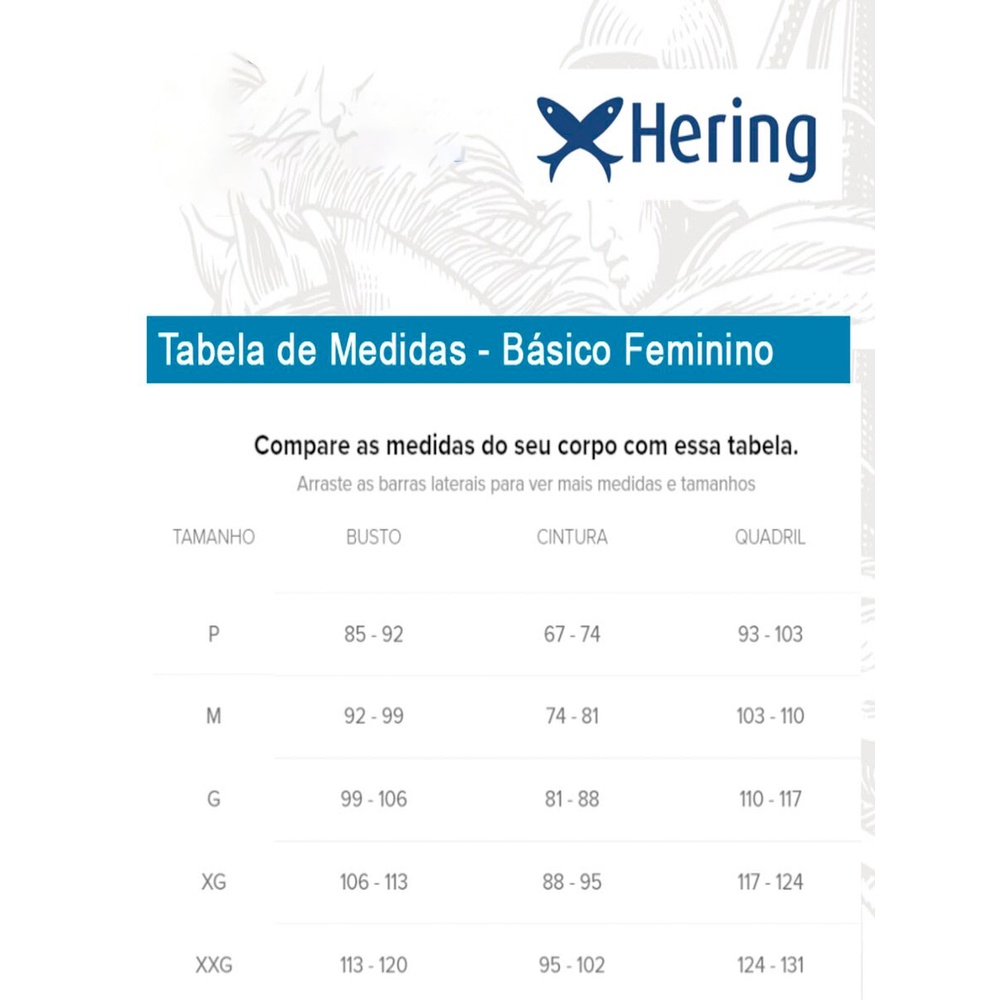 Hering

Tabela de Medidas - Básico Feminino

Compare as medidas do seu corpo com essa tabela.

Arraste as barras laterais para ver mais medidas e tamanhos

| TAMANHO | BUSTO | CINTURA | QUADRIL |
|---|---|---|---|
| P | 85 - 92 | 67 - 74 | 93 - 103 |
| M | 92 - 99 | 74 - 81 | 103 - 110 |
| G | 99 - 106 | 81 - 88 | 110 - 117 |
| XG | 106 - 113 | 88 - 95 | 117 - 124 |
| XXG | 113 - 120 | 95 - 102 | 124 - 131 |